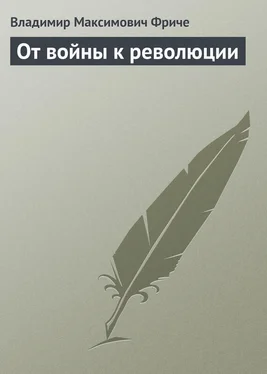 Владимир Максимович Фриче

От войны к революции